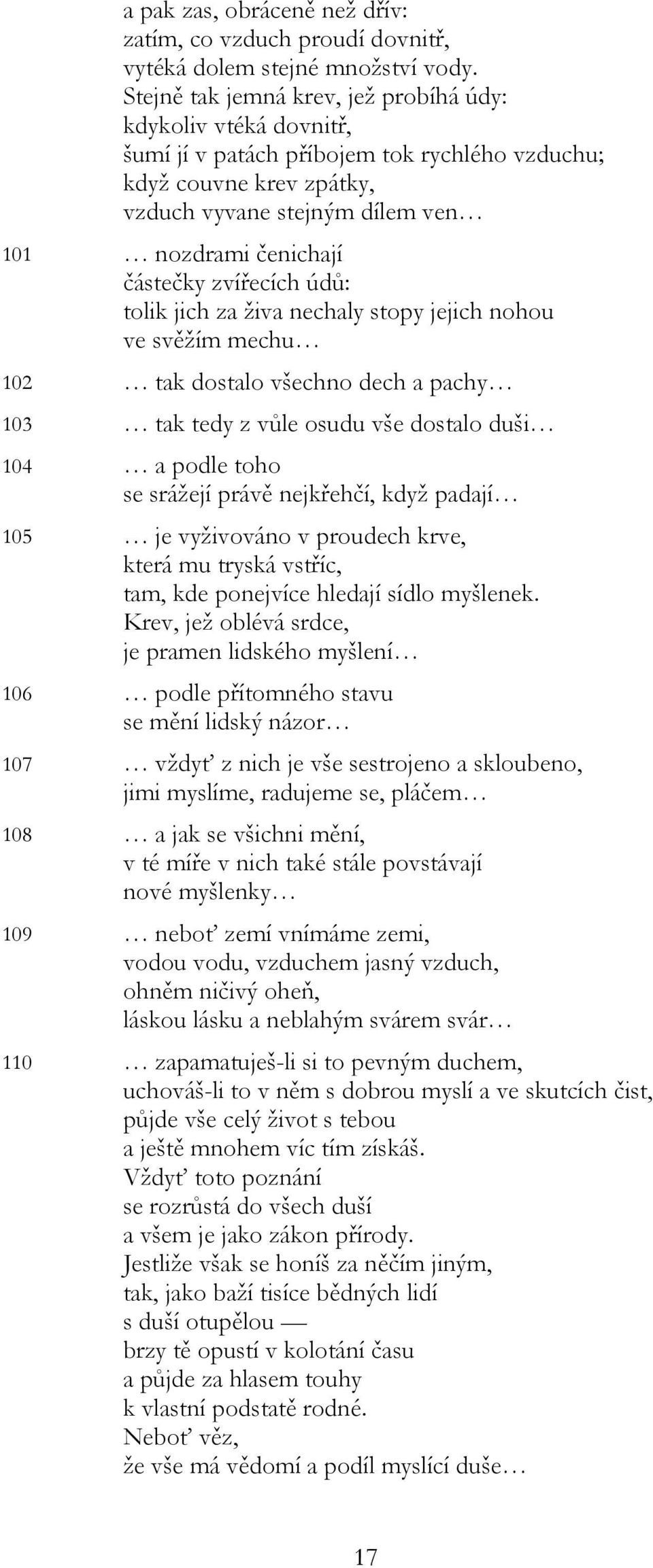 a pak zas, obráceně než dřív:
zatím, co vzduch proudí dovnitř,
vytéká dolem stejné množství vody.
Stejně tak jemná krev, jež probíhá údy:
kdykoliv vtéká dovnitř,
šumí jí v patách příbojem tok rychlého vzduchu;
když couvne krev zpátky,
vzduch vyvane stejným dílem ven…

101 … nozdrami čenichají
částečky zvířecích údů:
tolik jich za živa nechaly stopy jejich nohou
ve svěžím mechu…

102 … tak dostalo všechno dech a pachy…

103 … tak tedy z vůle osudu vše dostalo duši…

104 … a podle toho
se srážejí právě nejkřehčí, když padají…

105 … je vyživováno v proudech krve,
která mu tryská vstříc,
tam, kde ponejvíce hledají sídlo myšlenek.
Krev, jež oblévá srdce,
je pramen lidského myšlení…

106 … podle přítomného stavu
se mění lidský názor…

107 … vždyť z nich je vše sestrojeno a skloubeno,
jimi myslíme, radujeme se, pláčem…

108 … a jak se všichni mění,
v té míře v nich také stále povstávají
nové myšlenky…

109 … neboť zemí vnímáme zemi,
vodou vodu, vzduchem jasný vzduch,
ohněm ničivý oheň,
láskou lásku a neblahým svárem svár…

110 … zapamatuješ-li si to pevným duchem,
uchováš-li to v něm s dobrou myslí a ve skutcích čist,
půjde vše celý život s tebou
a ještě mnohem víc tím získáš.
Vždyť toto poznání
se rozrůstá do všech duší
a všem je jako zákon přírody.
Jestliže však se honíš za něčím jiným,
tak, jako baží tisíce bědných lidí
s duší otupělou —
brzy tě opustí v kolotání času
a půjde za hlasem touhy
k vlastní podstatě rodné.
Neboť věz,
že vše má vědomí a podíl myslící duše…

17